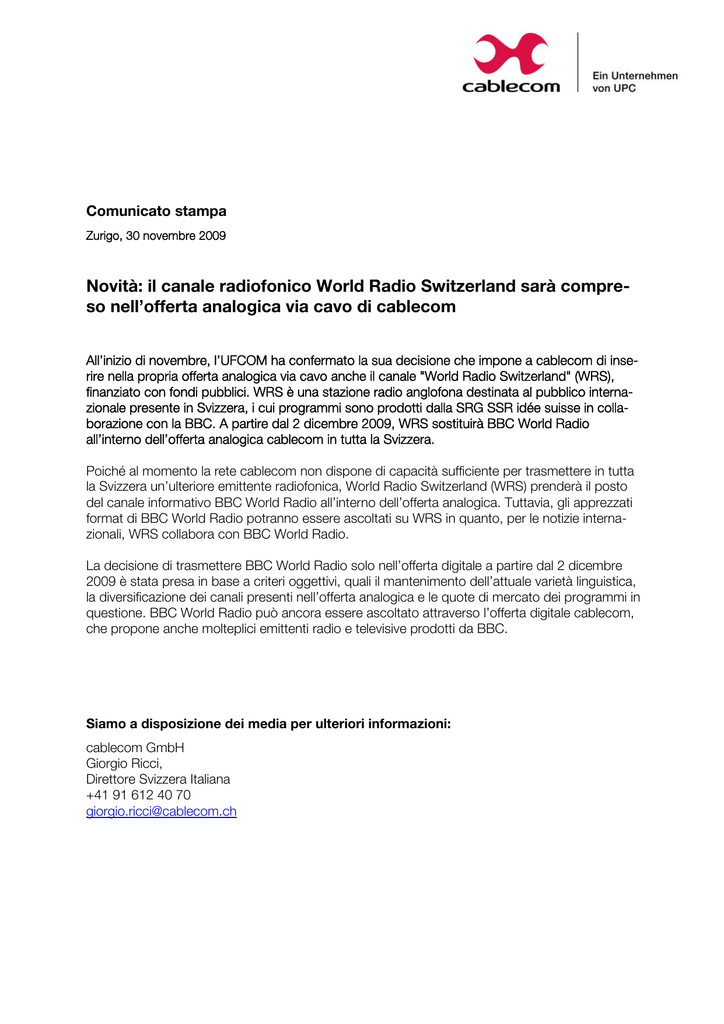 cablecom

Ein Unternehmen von UPC

Comunicato stampa

Zurigo, 30 novembre 2009

Novità: il canale radiofonico World Radio Switzerland sarà compreso nell'offerta analogica via cavo di cablecom

All'inizio di novembre, l'UFCOM ha confermato la sua decisione che impone a cablecom di inserire nella propria offerta analogica via cavo anche il canale "World Radio Switzerland" (WRS), finanziato con fondi pubblici. WRS è una stazione radio anglofona destinata al pubblico internazionale presente in Svizzera, i cui programmi sono prodotti dalla SRG SSR idée suisse in collaborazione con la BBC. A partire dal 2 dicembre 2009, WRS sostituirà BBC World Radio all'interno dell'offerta analogica cablecom in tutta la Svizzera.

Poiché al momento la rete cablecom non dispone di capacità sufficiente per trasmettere in tutta la Svizzera un'ulteriore emittente radiofonica, World Radio Switzerland (WRS) prenderà il posto del canale informativo BBC World Radio all'interno dell'offerta analogica. Tuttavia, gli apprezzati format di BBC World Radio potranno essere ascoltati su WRS in quanto, per le notizie internazionali, WRS collabora con BBC World Radio.

La decisione di trasmettere BBC World Radio solo nell'offerta digitale a partire dal 2 dicembre 2009 è stata presa in base a criteri oggettivi, quali il mantenimento dell'attuale varietà linguistica, la diversificazione dei canali presenti nell'offerta analogica e le quote di mercato dei programmi in questione. BBC World Radio può ancora essere ascoltato attraverso l'offerta digitale cablecom, che propone anche molteplici emittenti radio e televisive prodotti da BBC.

Siamo a disposizione dei media per ulteriori informazioni:

cablecom GmbH
Giorgio Ricci,
Direttore Svizzera Italiana
+41 91 612 40 70
giorgio.ricci@cablecom.ch